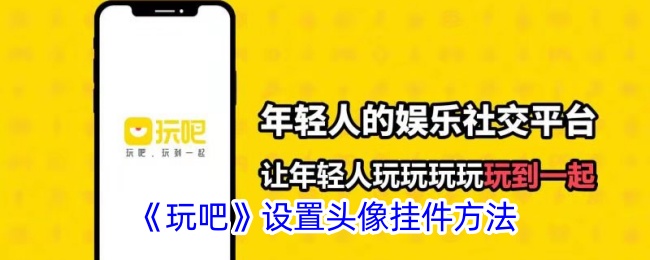 玩吧
玩吧，玩到一起

年轻人的娱乐社交平台
让年轻人玩玩玩玩玩到一起

《玩吧》设置头像挂件方法